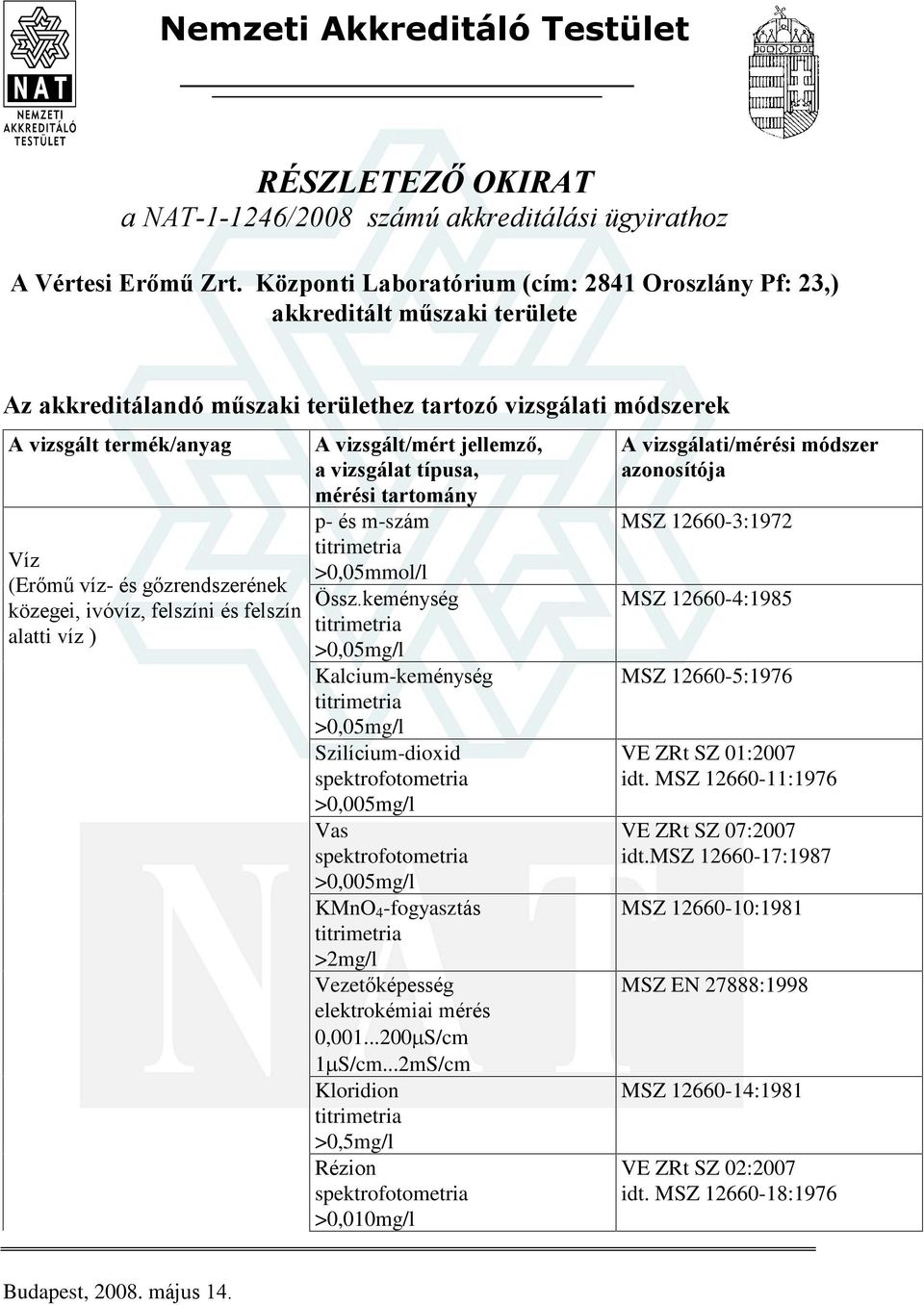 NAT
NEMZETI AKKREDITÁLÓ TESTÜLET

Nemzeti Akkreditáló Testület

RÉSZLETEZŐ OKIRAT
a NAT-1-1246/2008 számú akkreditálási ügyirathoz

A Vértesi Erőmű Zrt. Központi Laboratórium (cím: 2841 Oroszlány Pf: 23,) akkreditált műszaki területe

Az akkreditálandó műszaki területhez tartozó vizsgálati módszerek

| A vizsgált termék/anyag | A vizsgált/mért jellemző, a vizsgálat típusa, mérési tartomány | A vizsgálati/mérési módszer azonosítója |
|---|---|---|
| Víz (Erőmű víz- és gőzrendszerének közegei, ivóvíz, felszíni és felszín alatti víz ) | p- és m-szám titrimetria >0,05mmol/l | MSZ 12660-3:1972 |
| | Össz.keménység titrimetria >0,05mg/l | MSZ 12660-4:1985 |
| | Kalcium-keménység titrimetria >0,05mg/l | MSZ 12660-5:1976 |
| | Szilícium-dioxid spektrofotometria >0,005mg/l | VE ZRt SZ 01:2007 idt. MSZ 12660-11:1976 |
| | Vas spektrofotometria >0,005mg/l | VE ZRt SZ 07:2007 idt.MSZ 12660-17:1987 |
| | $KMnO_4$-fogyasztás titrimetria >2mg/l | MSZ 12660-10:1981 |
| | Vezetőképesség elektrokémiai mérés 0,001...200μS/cm 1μS/cm...2mS/cm | MSZ EN 27888:1998 |
| | Kloridion titrimetria >0,5mg/l | MSZ 12660-14:1981 |
| | Rézion spektrofotometria >0,010mg/l | VE ZRt SZ 02:2007 idt. MSZ 12660-18:1976 |

Budapest, 2008. május 14.